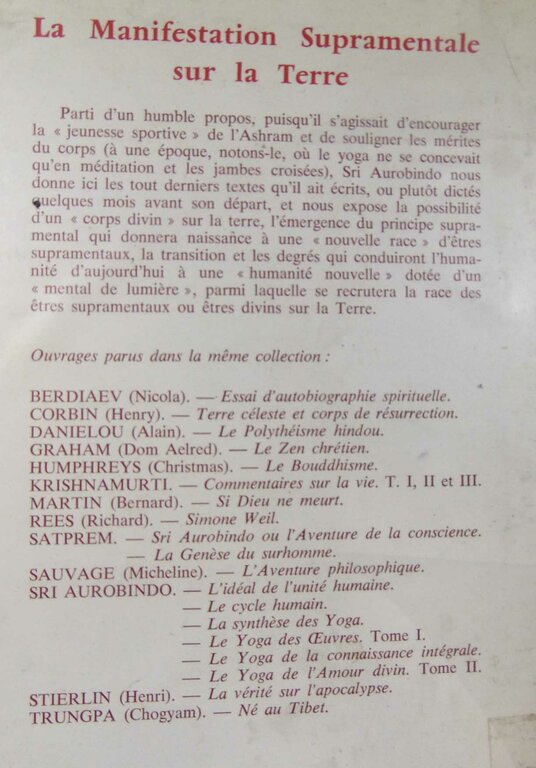 La Manifestation Supramentale sur la Terre

Parti d'un humble propos, puisqu'il s'agissait d'encourager la « jeunesse sportive » de l'Ashram et de souligner les mérites du corps (à une époque, notons-le, où le yoga ne se concevait qu'en méditation et les jambes croisées), Sri Aurobindo nous donne ici les tout derniers textes qu'il ait écrits, ou plutôt dictés quelques mois avant son départ, et nous expose la possibilité d'un « corps divin » sur la terre, l'émergence du principe supramental qui donnera naissance à une « nouvelle race » d'êtres supramentaux, la transition et les degrés qui conduiront l'humanité d'aujourd'hui à une « humanité nouvelle » dotée d'un « mental de lumière », parmi laquelle se recrutera la race des êtres supramentaux ou êtres divins sur la Terre.

Ouvrages parus dans la même collection :

BERDIAEV (Nicola). — Essai d'autobiographie spirituelle.
CORBIN (Henry). — Terre céleste et corps de résurrection.
DANIELOU (Alain). — Le Polythéisme hindou.
GRAHAM (Dom Aelred). — Le Zen chrétien.
HUMPHREYS (Christmas). — Le Bouddhisme.
KRISHNAMURTI. — Commentaires sur la vie. T. I, II et III.
MARTIN (Bernard). — Si Dieu ne meurt.
REES (Richard). — Simone Weil.
SATPREM. — Sri Aurobindo ou l'Aventure de la conscience.
— La Genèse du surhomme.
SAUVAGE (Micheline). — L'Aventure philosophique.
SRI AUROBINDO. — L'idéal de l'unité humaine.
— Le cycle humain.
— La synthèse des Yoga.
— Le Yoga des Œuvres. Tome I.
— Le Yoga de la connaissance intégrale.
— Le Yoga de l'Amour divin. Tome II.
STIERLIN (Henri). — La vérité sur l'apocalypse.
TRUNGPA (Chogyam). — Né au Tibet.